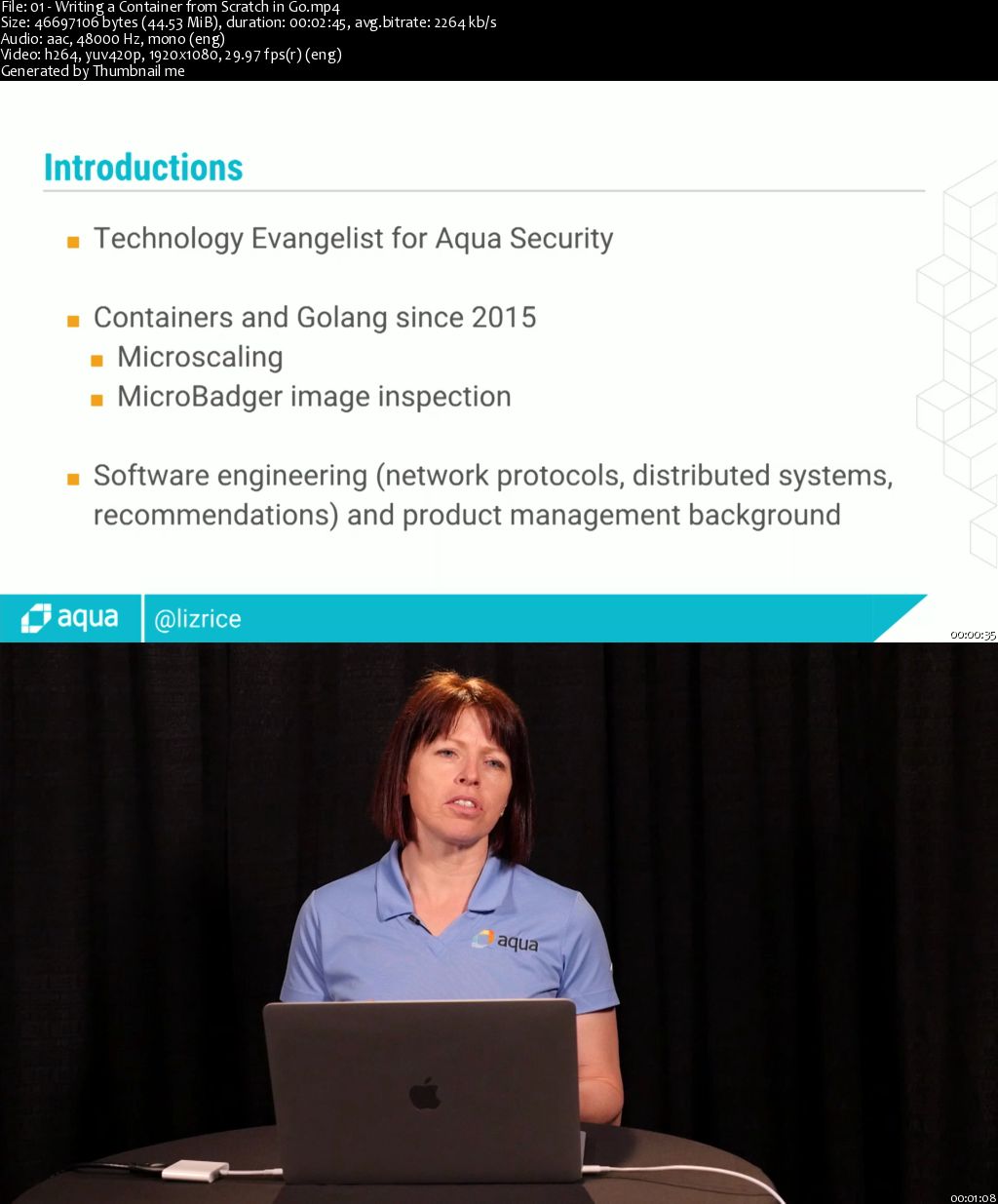 File: 01 - Writing a Container from Scratch in Go.mp4
Size: 46697106 bytes (44.53 MiB), duration: 00:02:45, avg.bitrate: 2264 kb/s
Audio: aac, 48000 Hz, mono (eng)
Video: h264, yuv420p, 1920x1080, 29.97 fps(r) (eng)
Generated by Thumbnail me

Introductions

Technology Evangelist for Aqua Security

Containers and Golang since 2015
Microscaling
MicroBadger image inspection

Software engineering (network protocols, distributed systems, recommendations) and product management background

aqua
@lizrice

00:00:35

aqua

00:01:08